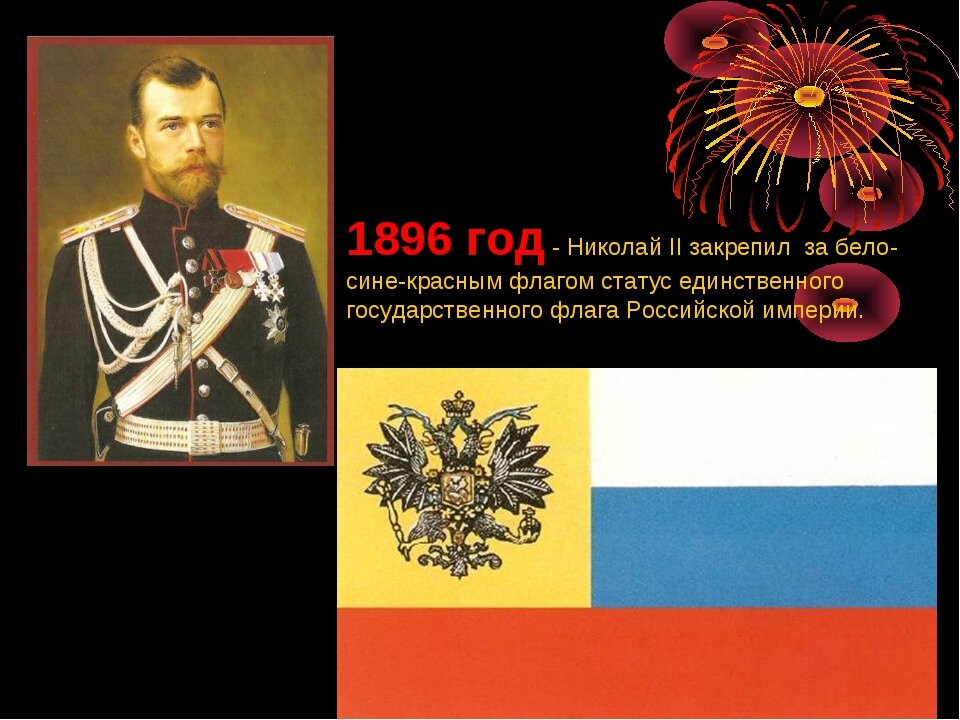 1896 год - Николай II закрепил за бело-сине-красным флагом статус единственного государственного флага Российской империи.